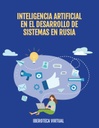 INTELIGENCIA ARTIFICIAL EN EL DESARROLLO DE SISTEMAS EN RUSIA

IBEROTECA VIRTUAL